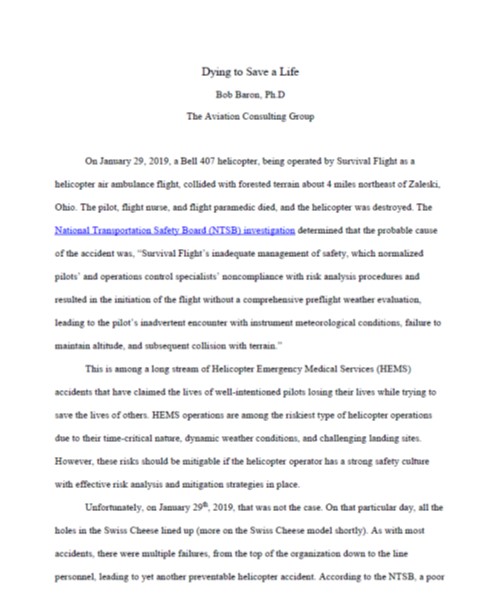 Dying to Save a Life

Bob Baron, Ph.D

The Aviation Consulting Group

On January 29, 2019, a Bell 407 helicopter, being operated by Survival Flight as a helicopter air ambulance flight, collided with forested terrain about 4 miles northeast of Zaleski, Ohio. The pilot, flight nurse, and flight paramedic died, and the helicopter was destroyed. The National Transportation Safety Board (NTSB) investigation determined that the probable cause of the accident was, "Survival Flight's inadequate management of safety, which normalized pilots' and operations control specialists' noncompliance with risk analysis procedures and resulted in the initiation of the flight without a comprehensive preflight weather evaluation, leading to the pilot's inadvertent encounter with instrument meteorological conditions, failure to maintain altitude, and subsequent collision with terrain."

This is among a long stream of Helicopter Emergency Medical Services (HEMS) accidents that have claimed the lives of well-intentioned pilots losing their lives while trying to save the lives of others. HEMS operations are among the riskiest type of helicopter operations due to their time-critical nature, dynamic weather conditions, and challenging landing sites. However, these risks should be mitigable if the helicopter operator has a strong safety culture with effective risk analysis and mitigation strategies in place.

Unfortunately, on January 29$^{th}$, 2019, that was not the case. On that particular day, all the holes in the Swiss Cheese lined up (more on the Swiss Cheese model shortly). As with most accidents, there were multiple failures, from the top of the organization down to the line personnel, leading to yet another preventable helicopter accident. According to the NTSB, a poor